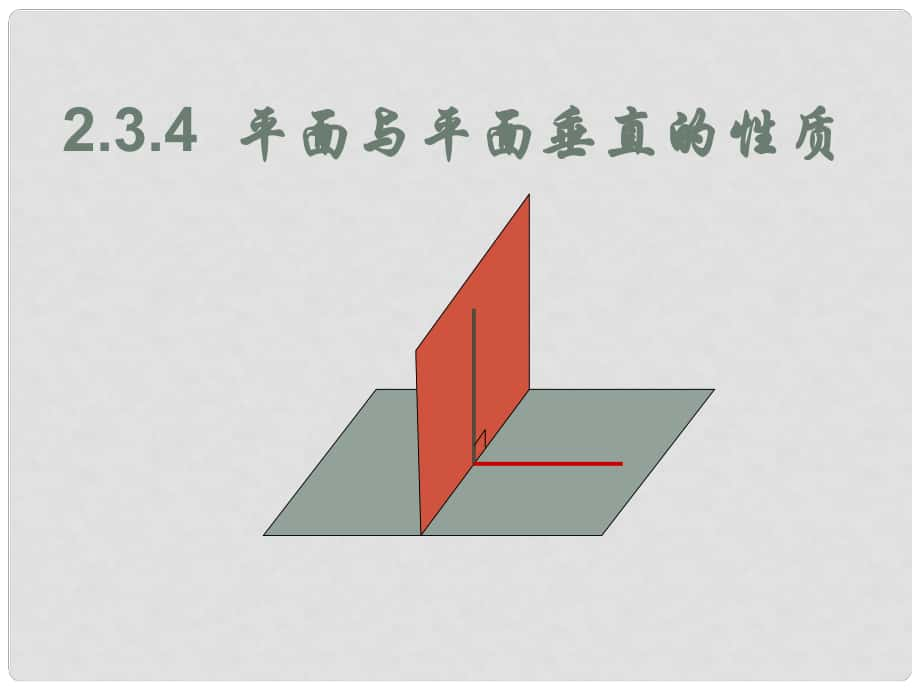 2.3.4 平面与平面垂直的性质